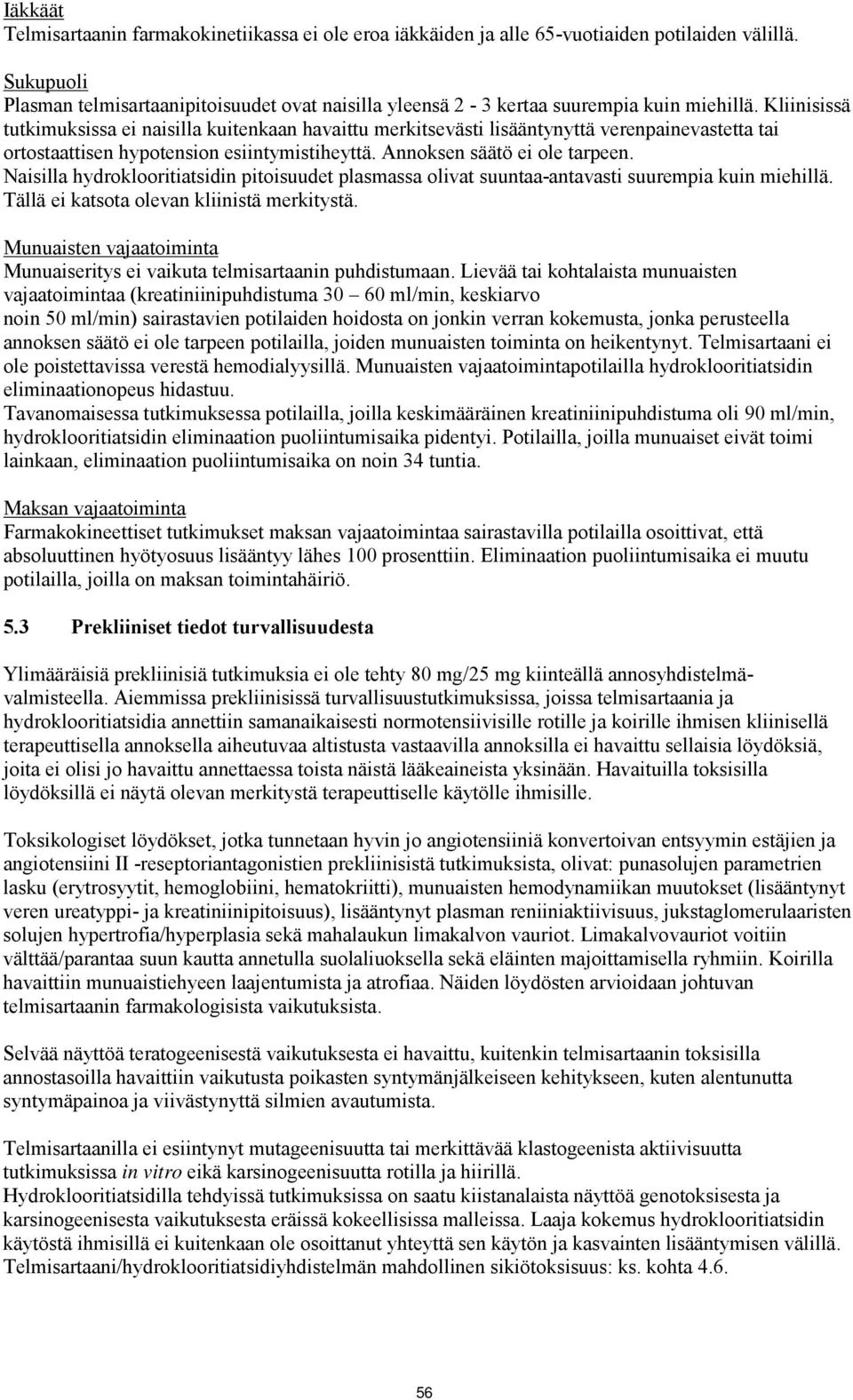 Iäkkäät
Telmisartaanin farmakokinetiikassa ei ole eroa iäkkäiden ja alle 65-vuotiaiden potilaiden välillä.

Sukupuoli
Plasman telmisartaanipitoisuudet ovat naisilla yleensä 2 - 3 kertaa suurempia kuin miehillä. Kliinisissä tutkimuksissa ei naisilla kuitenkaan havaittu merkitsevästi lisääntynyttä verenpainevastetta tai ortostaattisen hypotension esiintymistiheyttä. Annoksen säätö ei ole tarpeen. Naisilla hydroklooritiatsidin pitoisuudet plasmassa olivat suuntaa-antavasti suurempia kuin miehillä. Tällä ei katsota olevan kliinistä merkitystä.

Munuaisten vajaatoiminta
Munuaiseritys ei vaikuta telmisartaanin puhdistumaan. Lievää tai kohtalaista munuaisten vajaatoimintaa (kreatiniinipuhdistuma 30 – 60 ml/min, keskiarvo noin 50 ml/min) sairastavien potilaiden hoidosta on jonkin verran kokemusta, jonka perusteella annoksen säätö ei ole tarpeen potilailla, joiden munuaisten toiminta on heikentynyt. Telmisartaani ei ole poistettavissa verestä hemodialyysillä. Munuaisten vajaatoimintapotilailla hydroklooritiatsidin eliminaationopeus hidastuu.
Tavanomaisessa tutkimuksessa potilailla, joilla keskimääräinen kreatiniinipuhdistuma oli 90 ml/min, hydroklooritiatsidin eliminaation puoliintumisaika pidentyi. Potilailla, joilla munuaiset eivät toimi lainkaan, eliminaation puoliintumisaika on noin 34 tuntia.

Maksan vajaatoiminta
Farmakokineettiset tutkimukset maksan vajaatoimintaa sairastavilla potilailla osoittivat, että absoluuttinen hyötyosuus lisääntyy lähes 100 prosenttiin. Eliminaation puoliintumisaika ei muutu potilailla, joilla on maksan toimintahäiriö.

5.3 Prekliiniset tiedot turvallisuudesta

Ylimääräisiä prekliinisiä tutkimuksia ei ole tehty 80 mg/25 mg kiinteällä annosyhdistelmävalmisteella. Aiemmissa prekliinisissä turvallisuustutkimuksissa, joissa telmisartaania ja hydroklooritiatsidia annettiin samanaikaisesti normotensiivisille rotille ja koirille ihmisen kliinisellä terapeuttisella annoksella aiheutuvaa altistusta vastaavilla annoksilla ei havaittu sellaisia löydöksiä, joita ei olisi jo havaittu annettaessa toista näistä lääkeaineista yksinään. Havaituilla toksisilla löydöksillä ei näytä olevan merkitystä terapeuttiselle käytölle ihmisille.

Toksikologiset löydökset, jotka tunnetaan hyvin jo angiotensiiniä konvertoivan entsyymin estäjien ja angiotensiini II -reseptoriantagonistien prekliinisistä tutkimuksista, olivat: punasolujen parametrien lasku (erytrosyytit, hemoglobiini, hematokriitti), munuaisten hemodynamiikan muutokset (lisääntynyt veren ureatyppi- ja kreatiniinipitoisuus), lisääntynyt plasman reniiniaktiivisuus, jukstaglomerulaaristen solujen hypertrofia/hyperplasia sekä mahalaukun limakalvon vauriot. Limakalvovauriot voitiin välttää/parantaa suun kautta annetulla suolaliuoksella sekä eläinten majoittamisella ryhmiin. Koirilla havaittiin munuaistiehyeen laajentumista ja atrofiaa. Näiden löydösten arvioidaan johtuvan telmisartaanin farmakologisista vaikutuksista.

Selvää näyttöä teratogeenisestä vaikutuksesta ei havaittu, kuitenkin telmisartaanin toksisilla annostasoilla havaittiin vaikutusta poikasten syntymänjälkeiseen kehitykseen, kuten alentunutta syntymäpainoa ja viivästynyttä silmien avautumista.

Telmisartaanilla ei esiintynyt mutageenisuutta tai merkittävää klastogeenista aktiivisuutta tutkimuksissa in vitro eikä karsinogeenisuutta rotilla ja hiirillä.
Hydroklooritiatsidilla tehdyissä tutkimuksissa on saatu kiistanalaista näyttöä genotoksisesta ja karsinogeenisesta vaikutuksesta eräissä kokeellisissa malleissa. Laaja kokemus hydroklooritiatsidin käytöstä ihmisillä ei kuitenkaan ole osoittanut yhteyttä sen käytön ja kasvainten lisääntymisen välillä.
Telmisartaani/hydroklooritiatsidiyhdistelmän mahdollinen sikiötoksisuus: ks. kohta 4.6.

56